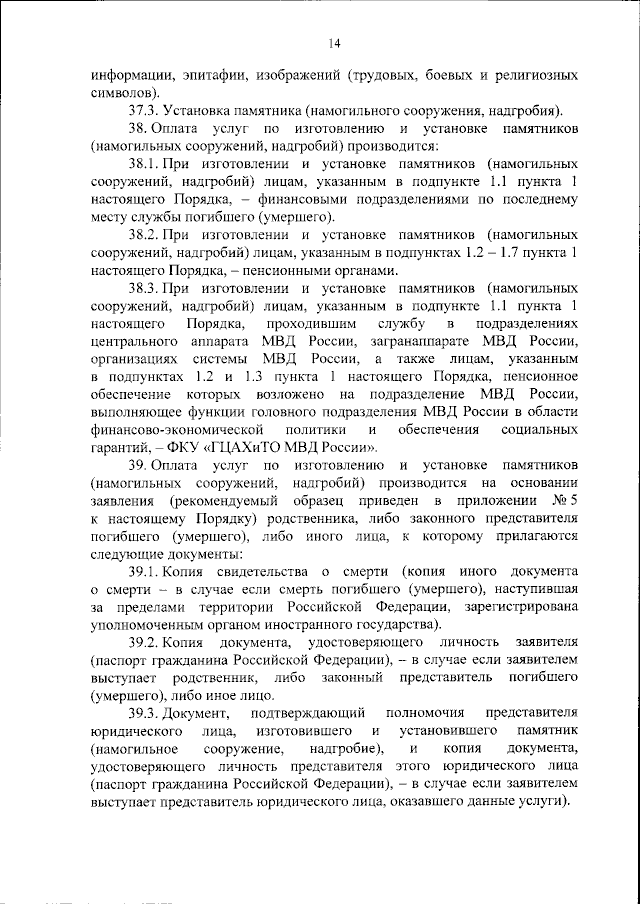 14

информации, эпитафии, изображений (трудовых, боевых и религиозных символов).

37.3. Установка памятника (намогильного сооружения, надгробия).

38. Оплата услуг по изготовлению и установке памятников (намогильных сооружений, надгробий) производится:

38.1. При изготовлении и установке памятников (намогильных сооружений, надгробий) лицам, указанным в подпункте 1.1 пункта 1 настоящего Порядка, – финансовыми подразделениями по последнему месту службы погибшего (умершего).

38.2. При изготовлении и установке памятников (намогильных сооружений, надгробий) лицам, указанным в подпунктах 1.2 – 1.7 пункта 1 настоящего Порядка, – пенсионными органами.

38.3. При изготовлении и установке памятников (намогильных сооружений, надгробий) лицам, указанным в подпункте 1.1 пункта 1 настоящего Порядка, проходившим службу в подразделениях центрального аппарата МВД России, загранаппарате МВД России, организациях системы МВД России, а также лицам, указанным в подпунктах 1.2 и 1.3 пункта 1 настоящего Порядка, пенсионное обеспечение которых возложено на подразделение МВД России, выполняющее функции головного подразделения МВД России в области финансово-экономической политики и обеспечения социальных гарантий, – ФКУ «ГЦАХиТО МВД России».

39. Оплата услуг по изготовлению и установке памятников (намогильных сооружений, надгробий) производится на основании заявления (рекомендуемый образец приведен в приложении № 5 к настоящему Порядку) родственника, либо законного представителя погибшего (умершего), либо иного лица, к которому прилагаются следующие документы:

39.1. Копия свидетельства о смерти (копия иного документа о смерти – в случае если смерть погибшего (умершего), наступившая за пределами территории Российской Федерации, зарегистрирована уполномоченным органом иностранного государства).

39.2. Копия документа, удостоверяющего личность заявителя (паспорт гражданина Российской Федерации), – в случае если заявителем выступает родственник, либо законный представитель погибшего (умершего), либо иное лицо.

39.3. Документ, подтверждающий полномочия представителя юридического лица, изготовившего и установившего памятник (намогильное сооружение, надгробие), и копия документа, удостоверяющего личность представителя этого юридического лица (паспорт гражданина Российской Федерации), – в случае если заявителем выступает представитель юридического лица, оказавшего данные услуги).